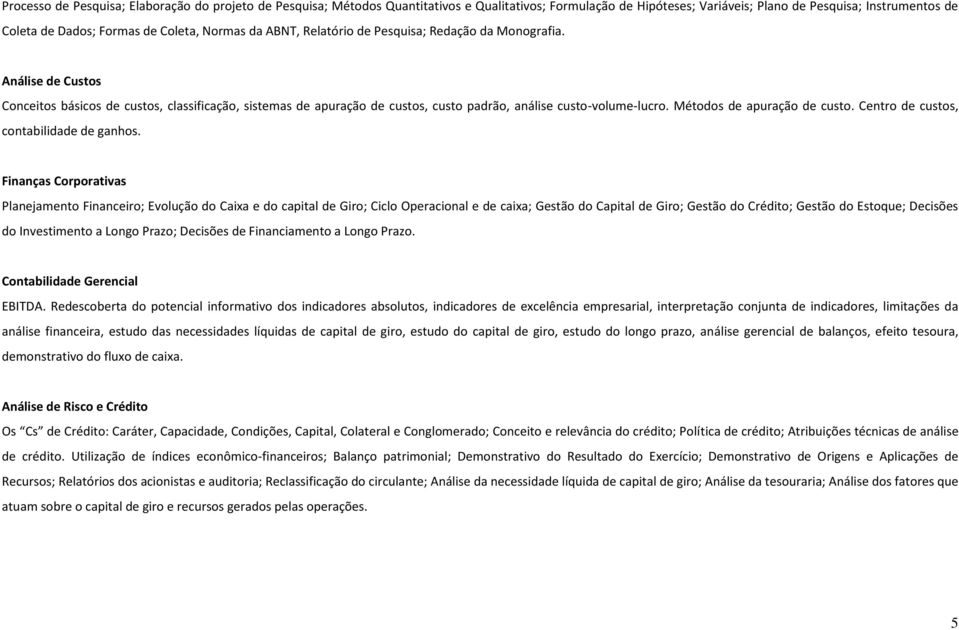 Processo de Pesquisa; Elaboração do projeto de Pesquisa; Métodos Quantitativos e Qualitativos; Formulação de Hipóteses; Variáveis; Plano de Pesquisa; Instrumentos de Coleta de Dados; Formas de Coleta, Normas da ABNT, Relatório de Pesquisa; Redação da Monografia.

Análise de Custos

Conceitos básicos de custos, classificação, sistemas de apuração de custos, custo padrão, análise custo-volume-lucro. Métodos de apuração de custo. Centro de custos, contabilidade de ganhos.

Finanças Corporativas

Planejamento Financeiro; Evolução do Caixa e do capital de Giro; Ciclo Operacional e de caixa; Gestão do Capital de Giro; Gestão do Crédito; Gestão do Estoque; Decisões do Investimento a Longo Prazo; Decisões de Financiamento a Longo Prazo.

Contabilidade Gerencial

EBITDA. Redescoberta do potencial informativo dos indicadores absolutos, indicadores de excelência empresarial, interpretação conjunta de indicadores, limitações da análise financeira, estudo das necessidades líquidas de capital de giro, estudo do capital de giro, estudo do longo prazo, análise gerencial de balanços, efeito tesoura, demonstrativo do fluxo de caixa.

Análise de Risco e Crédito

Os "Cs" de Crédito: Caráter, Capacidade, Condições, Capital, Colateral e Conglomerado; Conceito e relevância do crédito; Política de crédito; Atribuições técnicas de análise de crédito. Utilização de índices econômico-financeiros; Balanço patrimonial; Demonstrativo do Resultado do Exercício; Demonstrativo de Origens e Aplicações de Recursos; Relatórios dos acionistas e auditoria; Reclassificação do circulante; Análise da necessidade líquida de capital de giro; Análise da tesouraria; Análise dos fatores que atuam sobre o capital de giro e recursos gerados pelas operações.

5